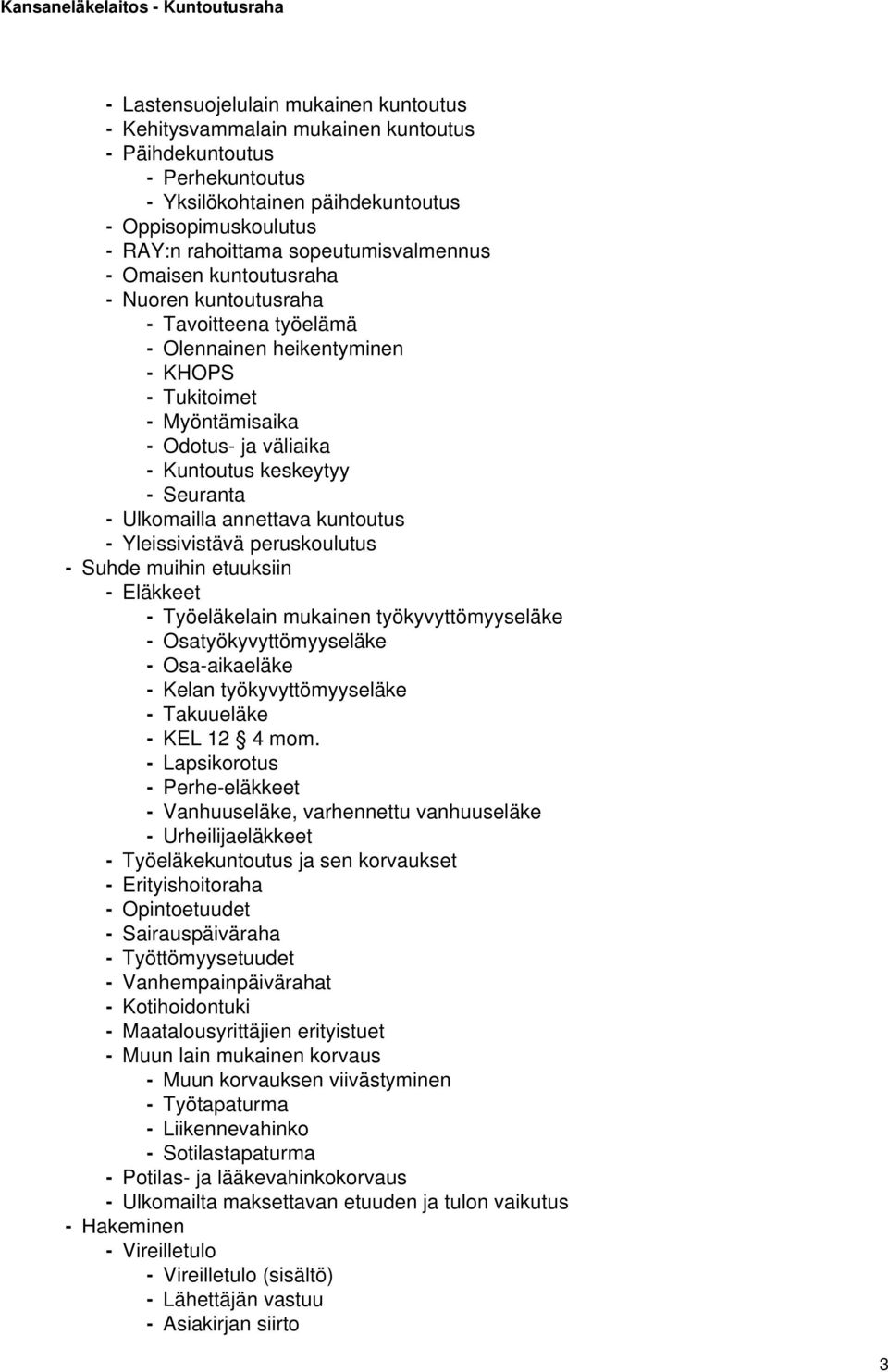 Kansaneläkelaitos - Kuntoutusraha

- Lastensuojelulain mukainen kuntoutus
- Kehitysvammalain mukainen kuntoutus
- Päihdekuntoutus
- Perhekuntoutus
- Yksilökohtainen päihdekuntoutus
- Oppisopimuskoulutus
- RAY:n rahoittama sopeutumisvalmennus
- Omaisen kuntoutusraha
- Nuoren kuntoutusraha
- Tavoitteena työelämä
- Olennainen heikentyminen
- KHOPS
- Tukitoimet
- Myöntämisaika
- Odotus- ja väliaika
- Kuntoutus keskeytyy
- Seuranta
- Ulkomailla annettava kuntoutus
- Yleissivistävä peruskoulutus
- Suhde muihin etuuksiin
- Eläkkeet
- Työeläkelain mukainen työkyvyttömyyseläke
- Osatyökyvyttömyyseläke
- Osa-aikaeläke
- Kelan työkyvyttömyyseläke
- Takuueläke
- KEL 12 § 4 mom.
- Lapsikorotus
- Perhe-eläkkeet
- Vanhuuseläke, varhennettu vanhuuseläke
- Urheilijaeläkkeet
- Työeläkekuntoutus ja sen korvaukset
- Erityishoitoraha
- Opintoetuudet
- Sairauspäiväraha
- Työttömyysetuudet
- Vanhempainpäivärahat
- Kotihoidontuki
- Maatalousyrittäjien erityistuet
- Muun lain mukainen korvaus
- Muun korvauksen viivästyminen
- Työtapaturma
- Liikennevahinko
- Sotilastapaturma
- Potilas- ja lääkevahinkokorvaus
- Ulkomailta maksettavan etuuden ja tulon vaikutus
- Hakeminen
- Vireilletulo
- Vireilletulo (sisältö)
- Lähettäjän vastuu
- Asiakirjan siirto

3